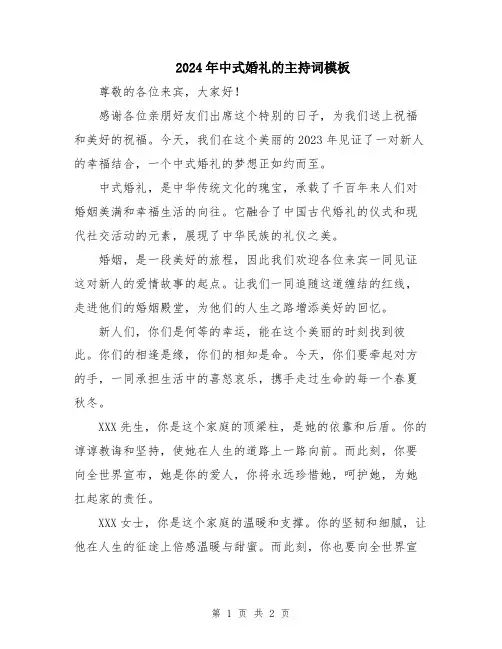 2024年中式婚礼的主持词模板

尊敬的各位来宾，大家好！

感谢各位亲朋好友们出席这个特别的日子，为我们送上祝福和美好的祝福。今天，我们在这个美丽的2023年见证了一对新人的幸福结合，一个中式婚礼的梦想正如约而至。

中式婚礼，是中华传统文化的瑰宝，承载了千百年来人们对婚姻美满和幸福生活的向往。它融合了中国古代婚礼的仪式和现代社交活动的元素，展现了中华民族的礼仪之美。

婚姻，是一段美好的旅程，因此我们欢迎各位来宾一同见证这对新人的爱情故事的起点。让我们一同追随这道缠结的红线，走进他们的婚姻殿堂，为他们的人生之路增添美好的回忆。

新人们，你们是何等的幸运，能在这个美丽的时刻找到彼此。你们的相逢是缘，你们的相知是命。今天，你们要牵起对方的手，一同承担生活中的喜怒哀乐，携手走过生命的每一个春夏秋冬。

XXX先生，你是这个家庭的顶梁柱，是她的依靠和后盾。你的谆谆教诲和坚持，使她在人生的道路上一路向前。而此刻，你要向全世界宣布，她是你的爱人，你将永远珍惜她，呵护她，为她扛起家的责任。

XXX女士，你是这个家庭的温暖和支撑。你的坚韧和细腻，让他在人生的征途上倍感温暖与甜蜜。而此刻，你也要向全世界宣

第 1 页 共 2 页